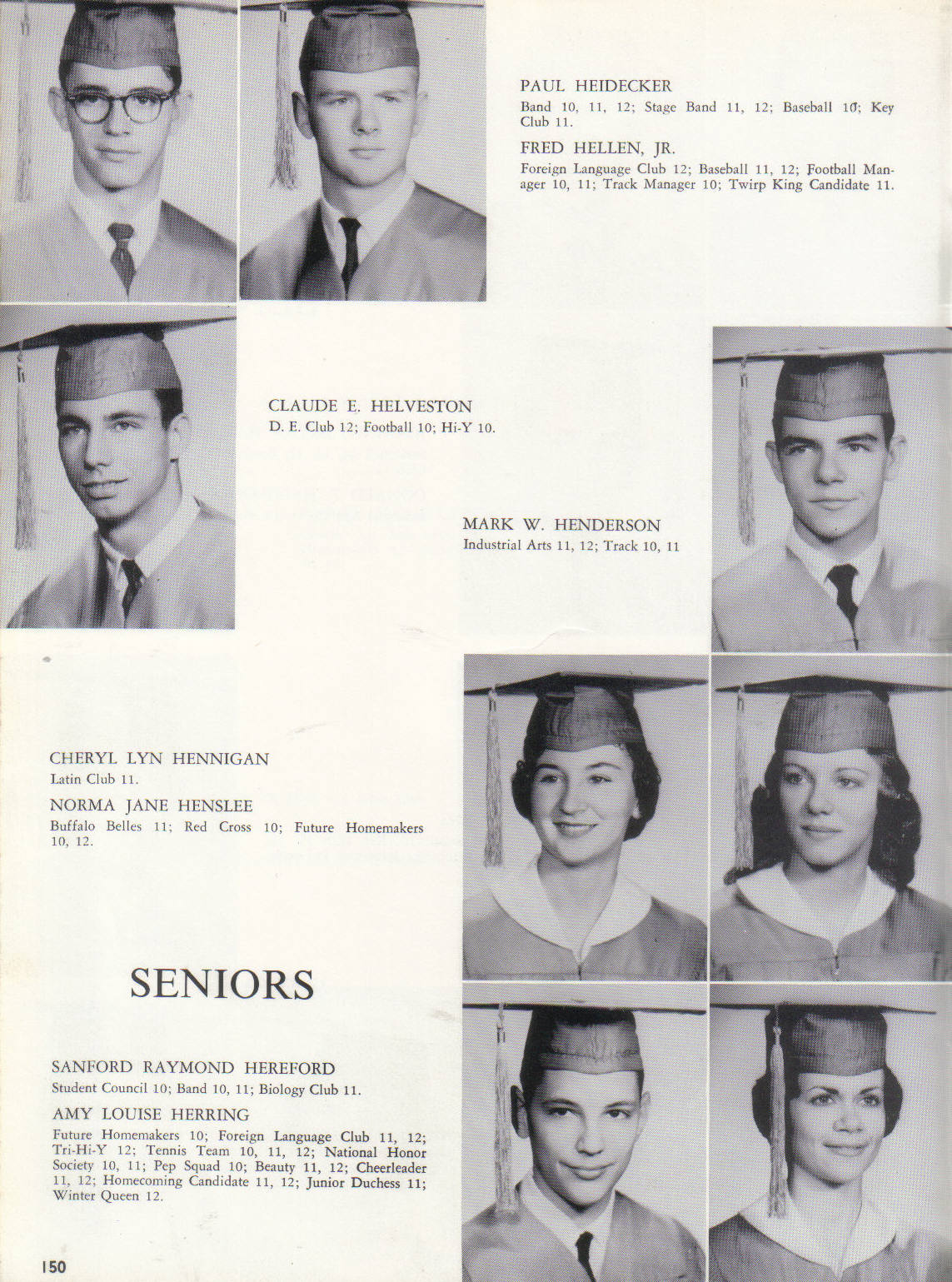 PAUL HEIDECKER
Band 10, 11, 12; Stage Band 11, 12; Baseball 10; Key Club 11.

FRED HELLEN, JR.
Foreign Language Club 12; Baseball 11, 12; Football Manager 10, 11; Track Manager 10; Twirp King Candidate 11.

CLAUDE E. HELVESTON
D. E. Club 12; Football 10; Hi-Y 10.

MARK W. HENDERSON
Industrial Arts 11, 12; Track 10, 11

CHERYL LYN HENNIGAN
Latin Club 11.

NORMA JANE HENSLEE
Buffalo Belles 11; Red Cross 10; Future Homemakers 10, 12.

SENIORS

SANFORD RAYMOND HEREFORD
Student Council 10; Band 10, 11; Biology Club 11.

AMY LOUISE HERRING
Future Homemakers 10; Foreign Language Club 11, 12; Tri-Hi-Y 12; Tennis Team 10, 11, 12; National Honor Society 10, 11; Pep Squad 10; Beauty 11, 12; Cheerleader 11, 12; Homecoming Candidate 11, 12; Junior Duchess 11; Winter Queen 12.

150